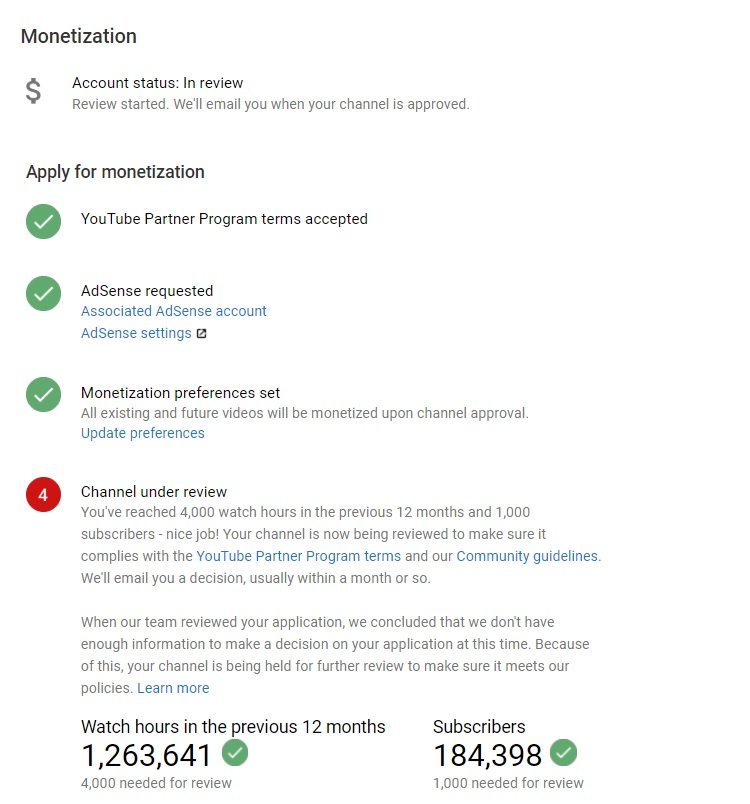 Monetization

$

Account status: In review
Review started. We'll email you when your channel is approved.

Apply for monetization

YouTube Partner Program terms accepted

AdSense requested
Associated AdSense account
AdSense settings

Monetization preferences set
All existing and future videos will be monetized upon channel approval.
Update preferences

4

Channel under review
You've reached 4,000 watch hours in the previous 12 months and 1,000 subscribers - nice job! Your channel is now being reviewed to make sure it complies with the YouTube Partner Program terms and our Community guidelines. We'll email you a decision, usually within a month or so.

When our team reviewed your application, we concluded that we don't have enough information to make a decision on your application at this time. Because of this, your channel is being held for further review to make sure it meets our policies. Learn more

Watch hours in the previous 12 months
1,263,641
4,000 needed for review

Subscribers
184,398
1,000 needed for review